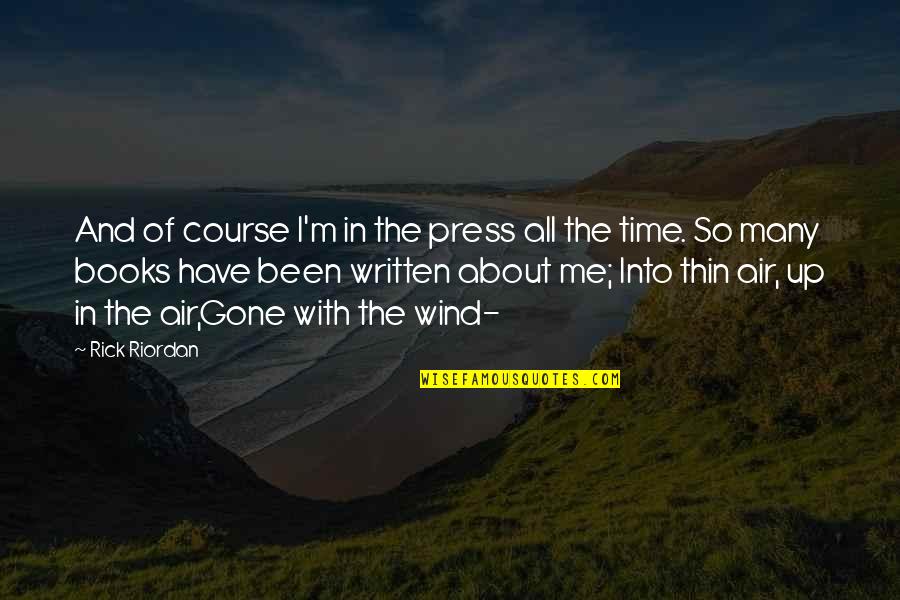 And of course I'm in the press all the time. So many books have been written about me; Into thin air, up in the air,Gone with the wind-

- Rick Riordan

WISEFAMOUSQUOTES.COM